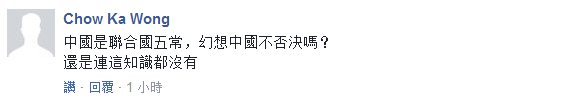 Chow Ka Wong

中國是聯合國五常，幻想中國不否決嗎？
還是連這知識都沒有

讚 · 回覆 · 1 小時